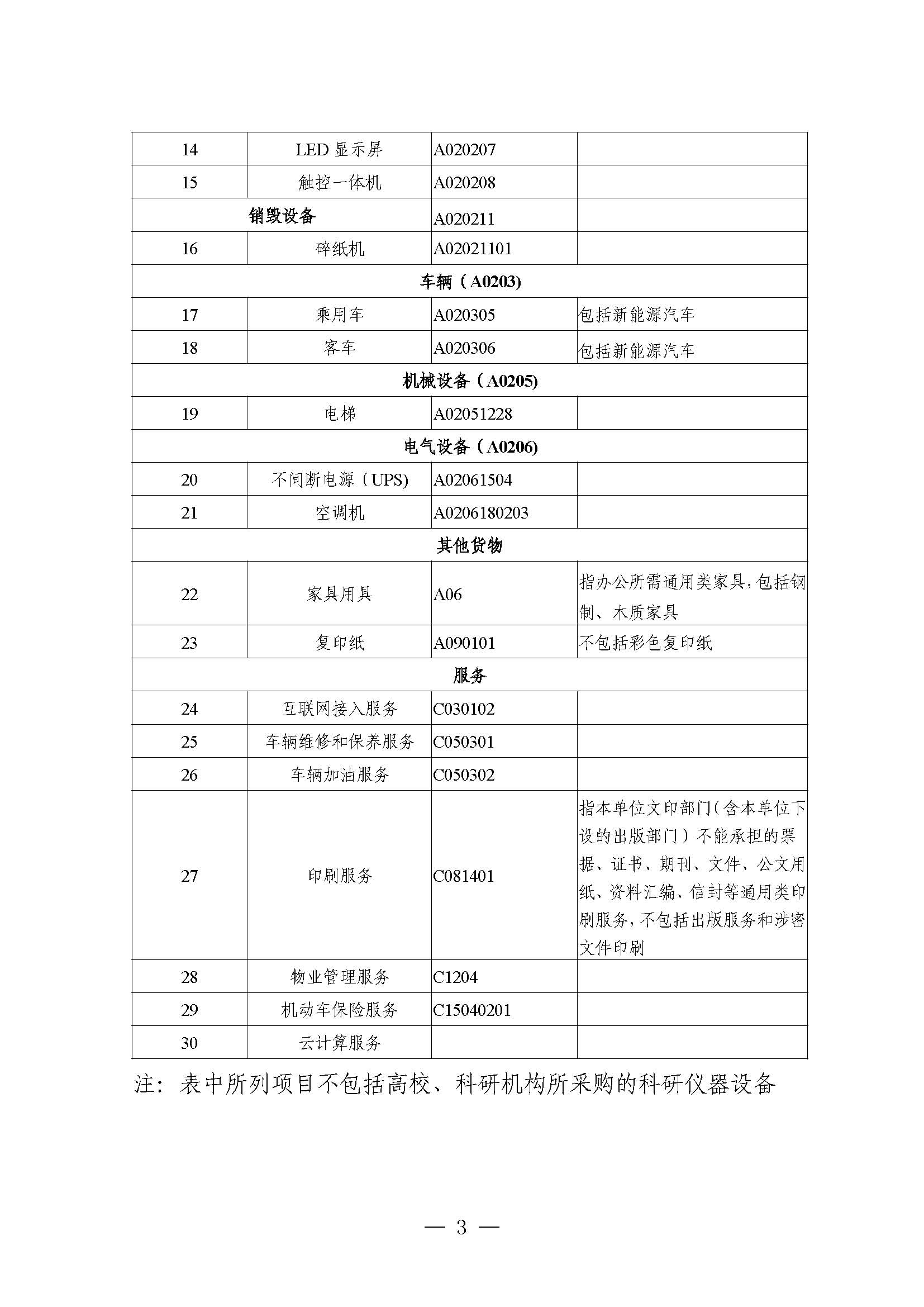 | 14 | LED 显示屏 | A020207 | |
|---|---|---|---|
| 15 | 触控一体机 | A020208 | |
| 销毁设备 | | A020211 | |
| 16 | 碎纸机 | A02021101 | |
| 车辆（A0203） | | | |
| 17 | 乘用车 | A020305 | 包括新能源汽车 |
| 18 | 客车 | A020306 | 包括新能源汽车 |
| 机械设备（A0205） | | | |
| 19 | 电梯 | A02051228 | |
| 电气设备（A0206） | | | |
| 20 | 不间断电源（UPS） | A02061504 | |
| 21 | 空调机 | A0206180203 | |
| 其他货物 | | | |
| 22 | 家具用具 | A06 | 指办公所需通用类家具，包括钢制、木质家具 |
| 23 | 复印纸 | A090101 | 不包括彩色复印纸 |
| 服务 | | | |
| 24 | 互联网接入服务 | C030102 | |
| 25 | 车辆维修和保养服务 | C050301 | |
| 26 | 车辆加油服务 | C050302 | |
| 27 | 印刷服务 | C081401 | 指本单位文印部门（含本单位下设的出版部门）不能承担的票据、证书、期刊、文件、公文用纸、资料汇编、信封等通用类印刷服务，不包括出版服务和涉密文件印刷 |
| 28 | 物业管理服务 | C1204 | |
| 29 | 机动车保险服务 | C15040201 | |
| 30 | 云计算服务 | | |

注：表中所列项目不包括高校、科研机构所采购的科研仪器设备

— 3 —